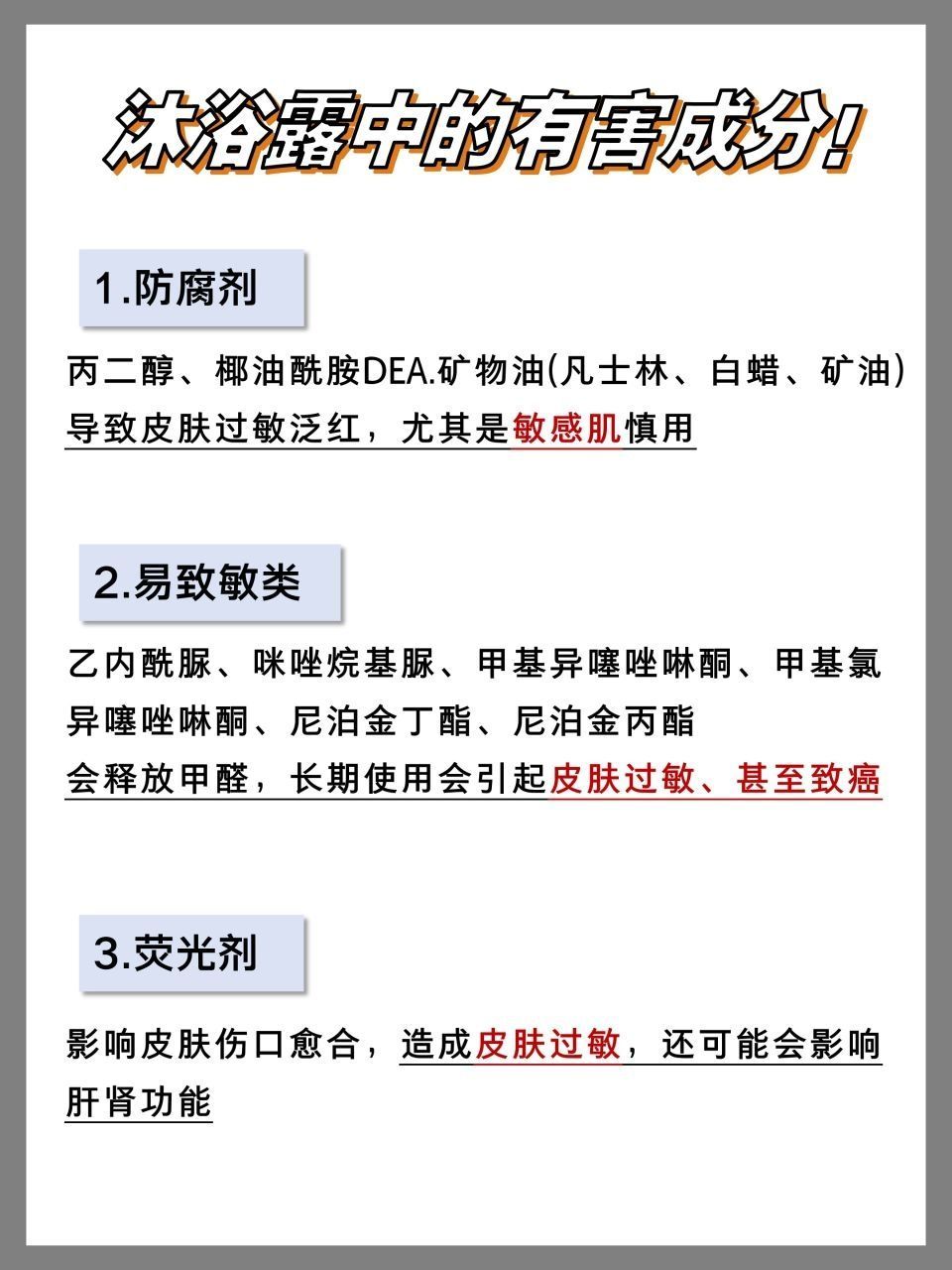 沐浴露中的有害成分!

1.防腐剂

丙二醇、椰油酰胺DEA.矿物油(凡士林、白蜡、矿油)
导致皮肤过敏泛红，尤其是敏感肌慎用

2.易致敏类

乙内酰脲、咪唑烷基脲、甲基异噻唑啉酮、甲基氯异噻唑啉酮、尼泊金丁酯、尼泊金丙酯
会释放甲醛，长期使用会引起皮肤过敏、甚至致癌

3.荧光剂

影响皮肤伤口愈合，造成皮肤过敏，还可能会影响肝肾功能